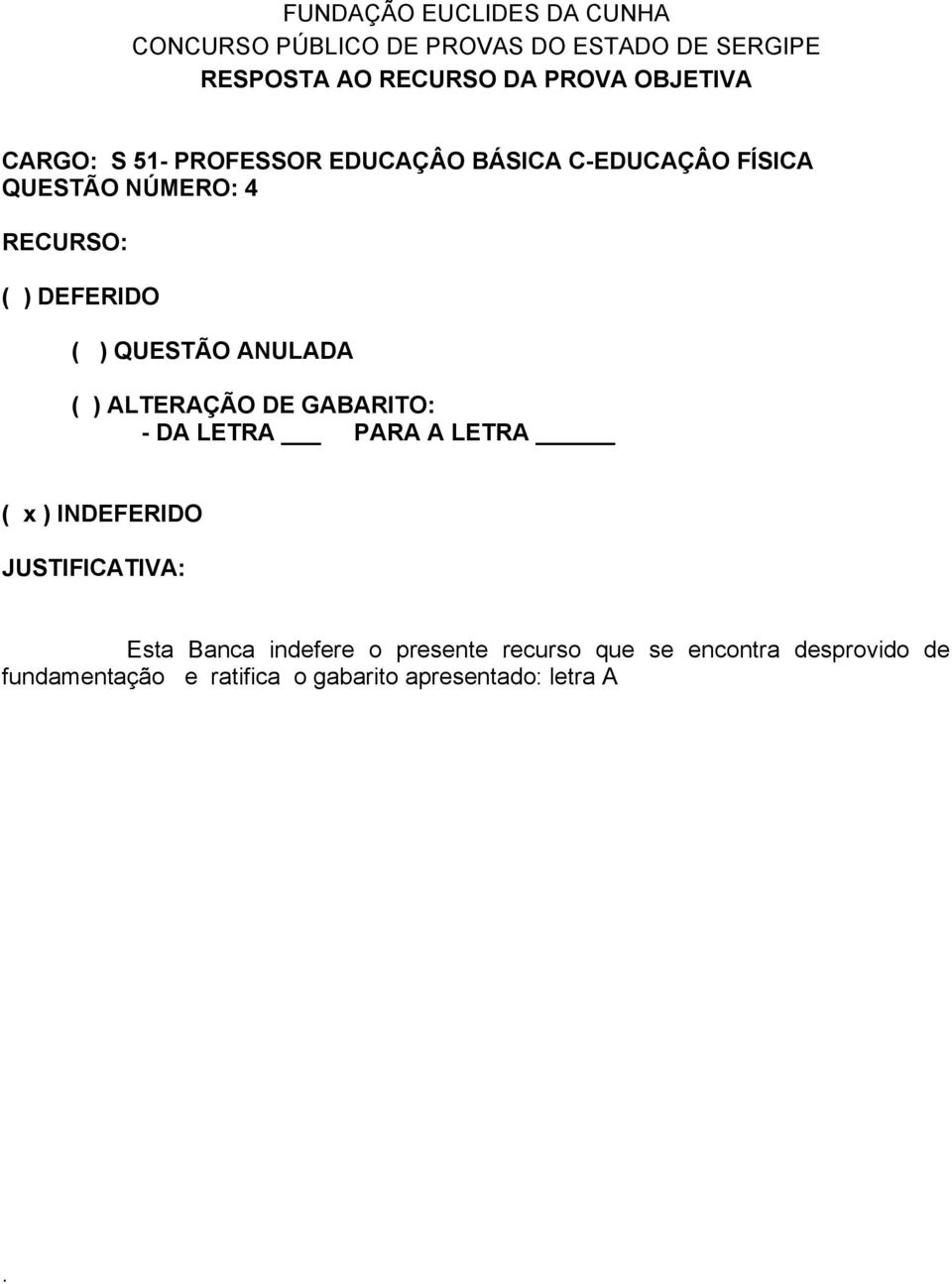 FUNDAÇÃO EUCLIDES DA CUNHA
CONCURSO PÚBLICO DE PROVAS DO ESTADO DE SERGIPE
RESPOSTA AO RECURSO DA PROVA OBJETIVA

CARGO: S 51- PROFESSOR EDUCAÇÂO BÁSICA C-EDUCAÇÂO FÍSICA
QUESTÃO NÚMERO: 4

RECURSO:

( ) DEFERIDO

( ) QUESTÃO ANULADA

( ) ALTERAÇÃO DE GABARITO:
- DA LETRA ___ PARA A LETRA _____

( x ) INDEFERIDO

JUSTIFICATIVA:

Esta Banca indefere o presente recurso que se encontra desprovido de fundamentação e ratifica o gabarito apresentado: letra A

.